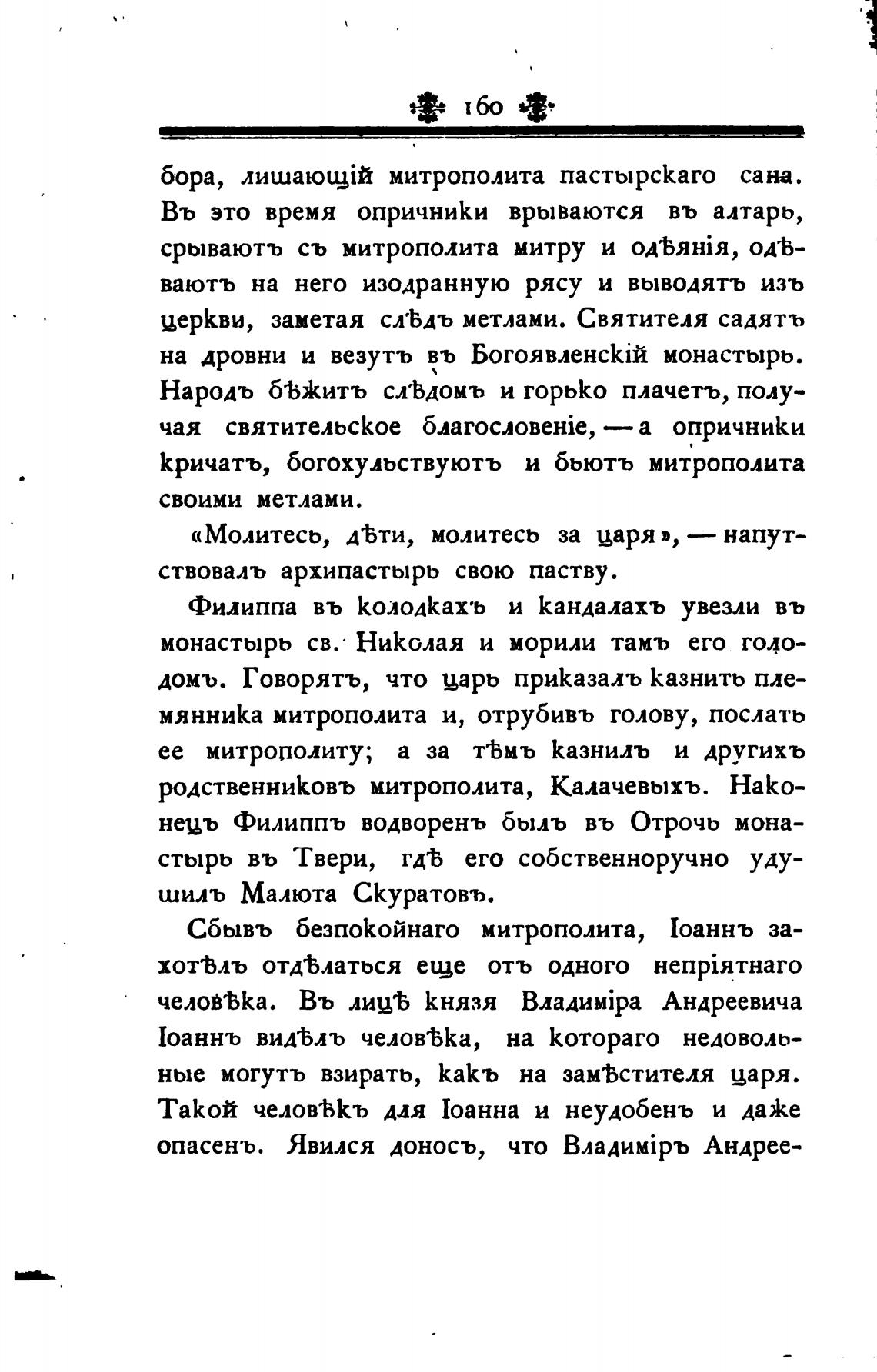 160

бора, лишающій митрополита пастырскаго сана. Въ это время опричники врываются въ алтарь, срываютъ съ митрополита митру и одѣянія, одѣваютъ на него изодранную рясу и выводятъ изъ церкви, заметая слѣдъ метлами. Святителя садятъ на дровни и везутъ въ Богоявленскій монастырь. Народъ бѣжитъ слѣдомъ и горько плачетъ, получая святительское благословеніе, — а опричники кричатъ, богохульствуютъ и бьютъ митрополита своими метлами.

«Молитесь, дѣти, молитесь за царя», — напутствовалъ архипастырь свою паству.

Филиппа въ колодкахъ и кандалахъ увезли въ монастырь св. Николая и морили тамъ его голодомъ. Говорятъ, что царь приказалъ казнить племянника митрополита и, отрубивъ голову, послать ее митрополиту; а за тѣмъ казнилъ и другихъ родственниковъ митрополита, Калачевыхъ. Наконецъ Филиппъ водворенъ былъ въ Отрочь монастырь въ Твери, гдѣ его собственноручно удушилъ Малюта Скуратовъ.

Сбывъ безпокойнаго митрополита, Іоаннъ захотѣлъ отдѣлаться еще отъ одного непріятнаго человѣка. Въ лицѣ князя Владиміра Андреевича Іоаннъ видѣлъ человѣка, на котораго недовольные могутъ взирать, какъ на замѣстителя царя. Такой человѣкъ для Іоанна и неудобенъ и даже опасенъ. Явился доносъ, что Владиміръ Андрее-